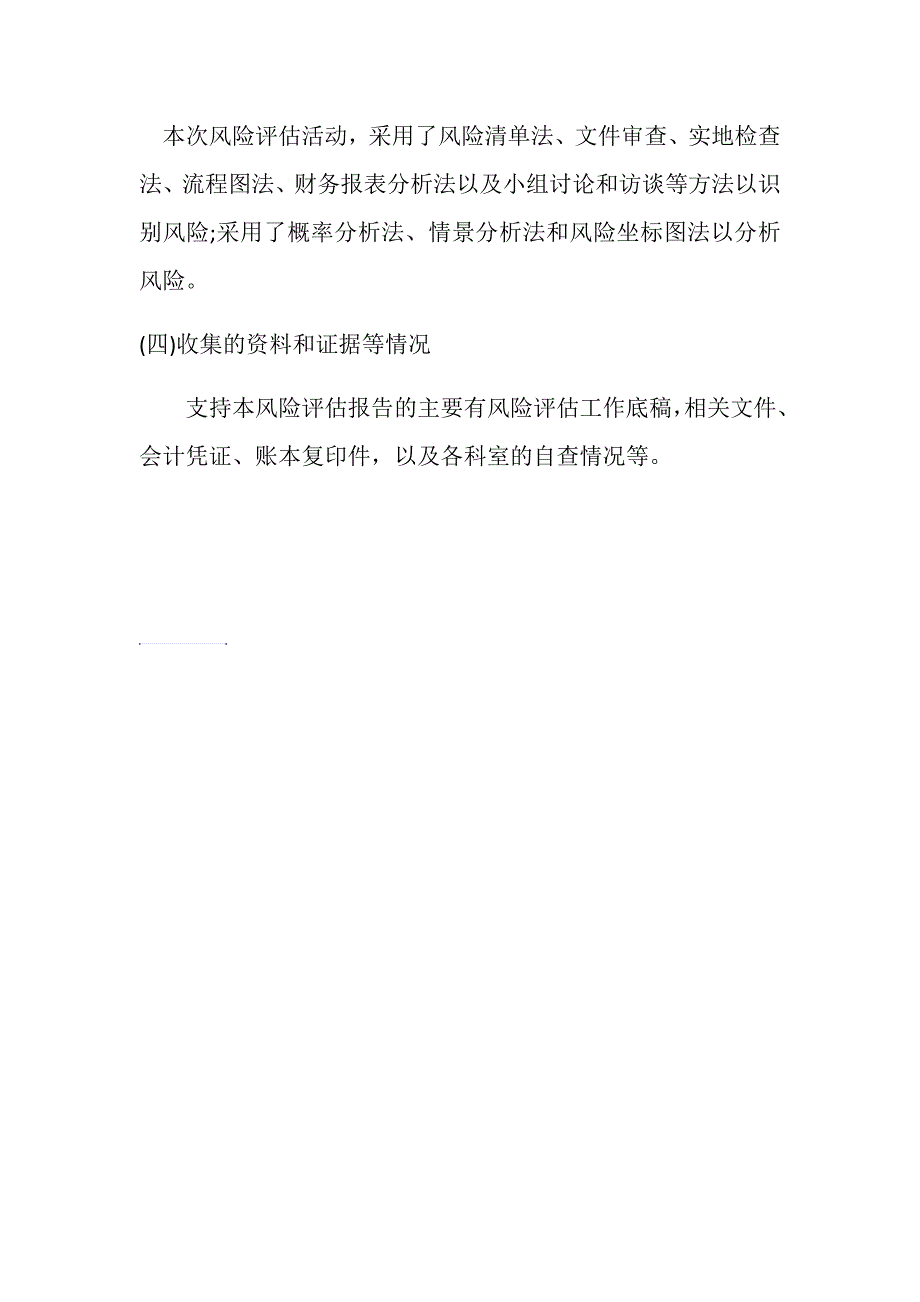 本次风险评估活动，采用了风险清单法、文件审查、实地检查法、流程图法、财务报表分析法以及小组讨论和访谈等方法以识别风险;采用了概率分析法、情景分析法和风险坐标图法以分析风险。

(四)收集的资料和证据等情况

支持本风险评估报告的主要有风险评估工作底稿,相关文件、会计凭证、账本复印件，以及各科室的自查情况等。